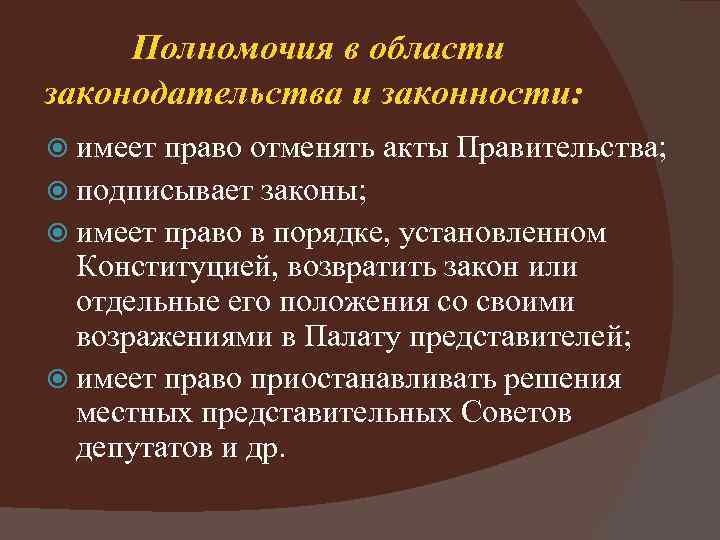 Полномочия в области законодательства и законности:

имеет право отменять акты Правительства;

подписывает законы;

имеет право в порядке, установленном Конституцией, возвратить закон или отдельные его положения со своими возражениями в Палату представителей;

имеет право приостанавливать решения местных представительных Советов депутатов и др.